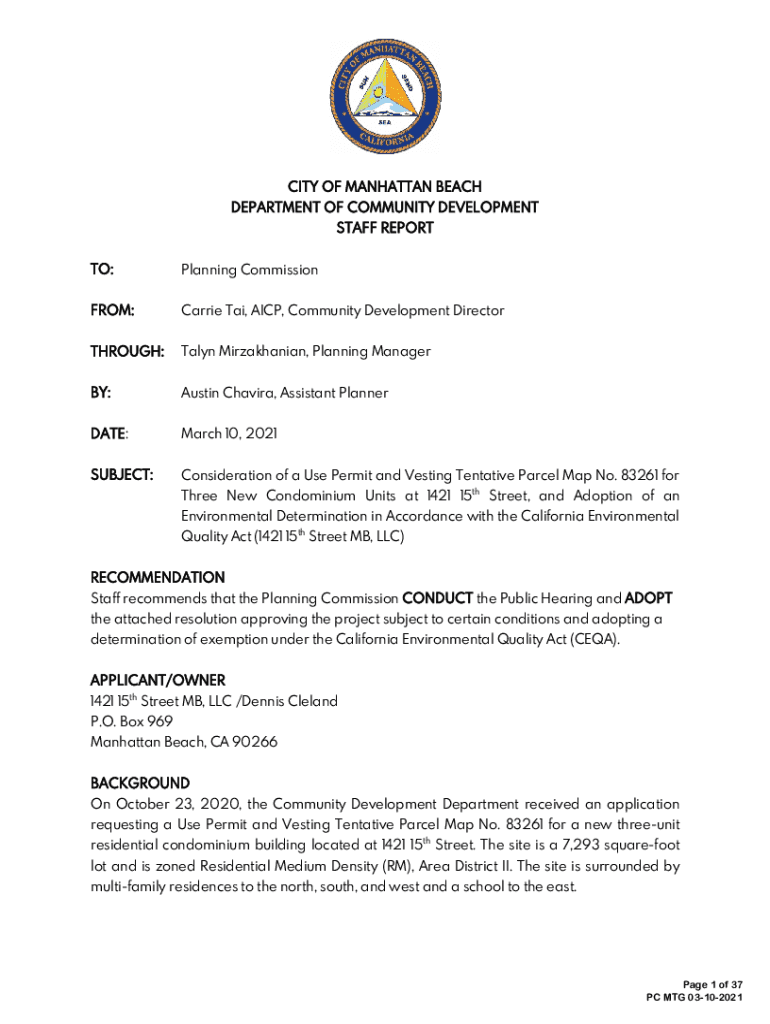 CITY OF MANHATTAN BEACH
SUN
SAND
SEA
CALIFORNIA

CITY OF MANHATTAN BEACH
DEPARTMENT OF COMMUNITY DEVELOPMENT
STAFF REPORT

TO: Planning Commission

FROM: Carrie Tai, AICP, Community Development Director

THROUGH: Talyn Mirzakhanian, Planning Manager

BY: Austin Chavira, Assistant Planner

DATE: March 10, 2021

SUBJECT: Consideration of a Use Permit and Vesting Tentative Parcel Map No. 83261 for Three New Condominium Units at 1421 15$^{th}$ Street, and Adoption of an Environmental Determination in Accordance with the California Environmental Quality Act (1421 15$^{th}$ Street MB, LLC)

RECOMMENDATION
Staff recommends that the Planning Commission CONDUCT the Public Hearing and ADOPT the attached resolution approving the project subject to certain conditions and adopting a determination of exemption under the California Environmental Quality Act (CEQA).

APPLICANT/OWNER
1421 15$^{th}$ Street MB, LLC /Dennis Cleland
P.O. Box 969
Manhattan Beach, CA 90266

BACKGROUND
On October 23, 2020, the Community Development Department received an application requesting a Use Permit and Vesting Tentative Parcel Map No. 83261 for a new three-unit residential condominium building located at 1421 15$^{th}$ Street. The site is a 7,293 square-foot lot and is zoned Residential Medium Density (RM), Area District II. The site is surrounded by multi-family residences to the north, south, and west and a school to the east.

Page 1 of 37
PC MTG 03-10-2021